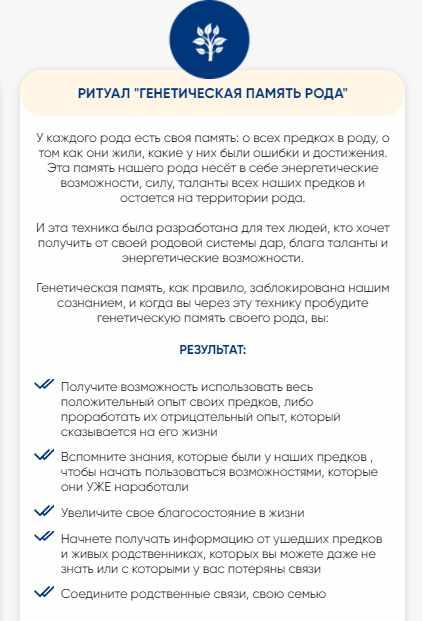 РИТУАЛ "ГЕНЕТИЧЕСКАЯ ПАМЯТЬ РОДА"

У каждого рода есть своя память: о всех предках в роду, о том как они жили, какие у них были ошибки и достижения. Эта память нашего рода несёт в себе энергетические возможности, силу, таланты всех наших предков и остается на территории рода.

И эта техника была разработана для тех людей, кто хочет получить от своей родовой системы дар, блага таланты и энергетические возможности.

Генетическая память, как правило, заблокирована нашим сознанием, и когда вы через эту технику пробудите генетическую память своего рода, вы:

РЕЗУЛЬТАТ:

Получите возможность использовать весь положительный опыт своих предков, либо проработать их отрицательный опыт, который сказывается на его жизни

Вспомните знания, которые были у наших предков , чтобы начать пользоваться возможностями, которые они УЖЕ наработали

Увеличите свое благосостояние в жизни

Начнете получать информацию от ушедших предков и живых родственниках, которых вы можете даже не знать или с которыми у вас потеряны связи

Соедините родственные связи, свою семью